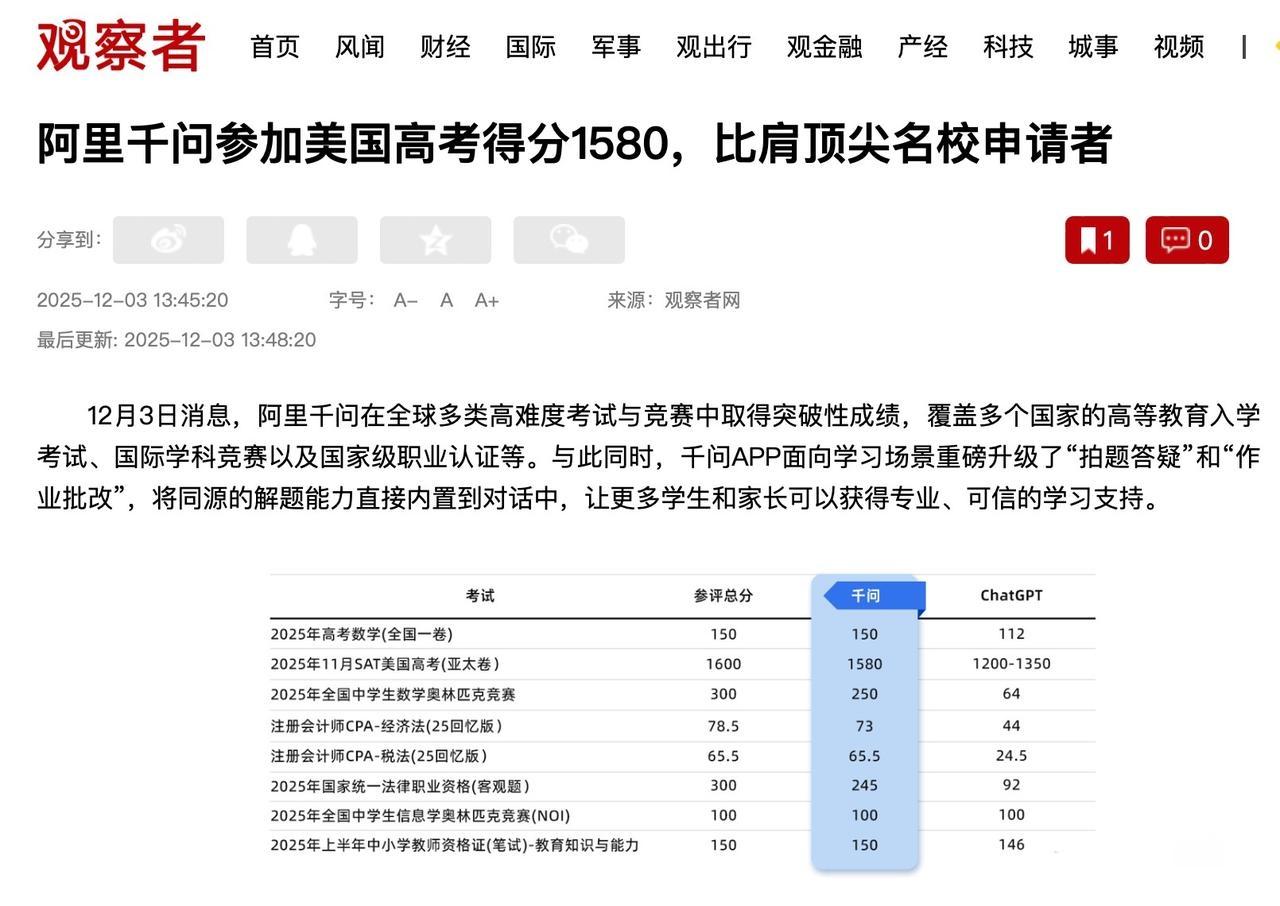 观察者 首页 风闻 财经 国际 军事 观出行 观金融 产经 科技 城事 视频 |

阿里千问参加美国高考得分1580，比肩顶尖名校申请者

分享到：

1 0

2025-12-03 13:45:20 字号： A- A A+ 来源：观察者网

最后更新: 2025-12-03 13:48:20

12月3日消息，阿里千问在全球多类高难度考试与竞赛中取得突破性成绩，覆盖多个国家的高等教育入学考试、国际学科竞赛以及国家级职业认证等。与此同时，千问APP面向学习场景重磅升级了“拍题答疑”和“作业批改”，将同源的解题能力直接内置到对话中，让更多学生和家长可以获得专业、可信的学习支持。

| 考试 | 参评总分 | 千问 | ChatGPT |
|---|---|---|---|
| 2025年高考数学(全国一卷) | 150 | 150 | 112 |
| 2025年11月SAT美国高考(亚太卷) | 1600 | 1580 | 1200-1350 |
| 2025年全国中学生数学奥林匹克竞赛 | 300 | 250 | 64 |
| 注册会计师CPA-经济法(25回忆版) | 78.5 | 73 | 44 |
| 注册会计师CPA-税法(25回忆版) | 65.5 | 65.5 | 24.5 |
| 2025年国家统一法律职业资格(客观题) | 300 | 245 | 92 |
| 2025年全国中学生信息学奥林匹克竞赛(NOI) | 100 | 100 | 100 |
| 2025年上半年中小学教师资格证(笔试)-教育知识与能力 | 150 | 150 | 146 |